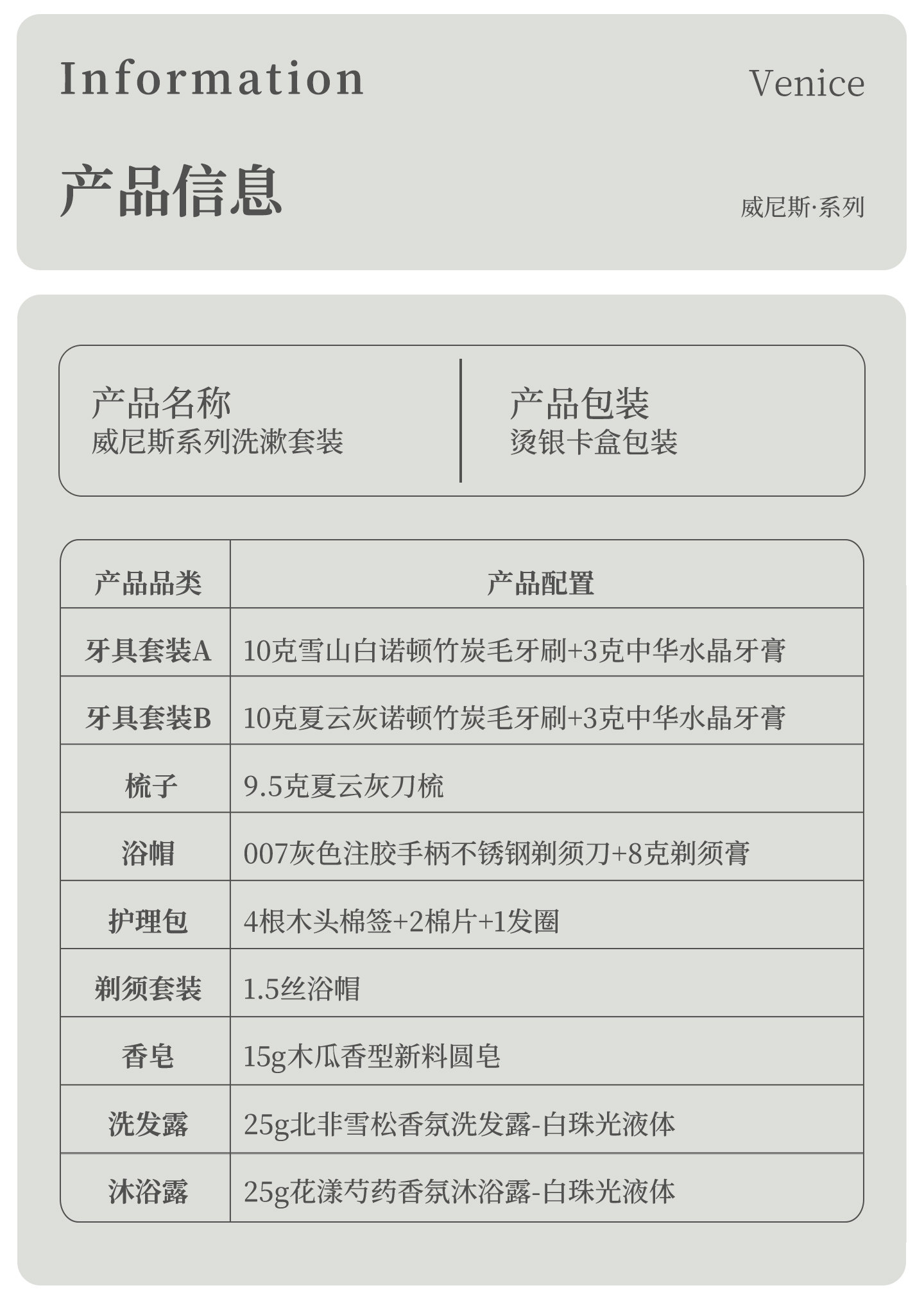 Information

Venice

产品信息

威尼斯·系列

产品名称
威尼斯系列洗漱套装

产品包装
烫银卡盒包装

| 产品品类 | 产品配置 |
|---|---|
| 牙具套装A | 10克雪山白诺顿竹炭毛牙刷+3克中华水晶牙膏 |
| 牙具套装B | 10克夏云灰诺顿竹炭毛牙刷+3克中华水晶牙膏 |
| 梳子 | 9.5克夏云灰刀梳 |
| 浴帽 | 007灰色注胶手柄不锈钢剃须刀+8克剃须膏 |
| 护理包 | 4根木头棉签+2棉片+1发圈 |
| 剃须套装 | 1.5丝浴帽 |
| 香皂 | 15g木瓜香型新料圆皂 |
| 洗发露 | 25g北非雪松香氛洗发露-白珠光液体 |
| 沐浴露 | 25g花漾芍药香氛沐浴露-白珠光液体 |